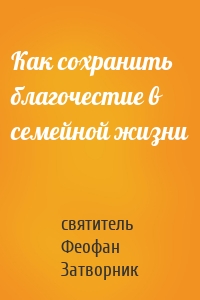 Как сохранить благочестие в семейной жизни

святитель Феофан Затворник